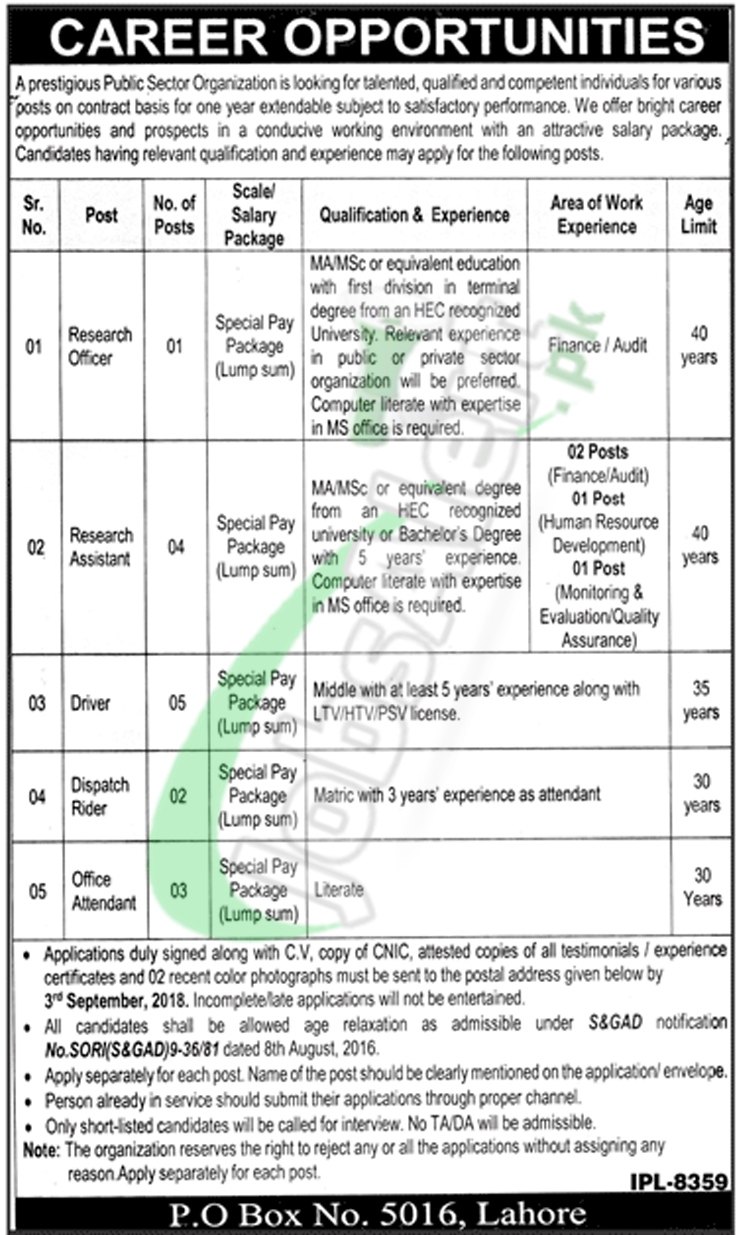 CAREER OPPORTUNITIES

A prestigious Public Sector Organization is looking for talented, qualified and competent individuals for various posts on contract basis for one year extendable subject to satisfactory performance. We offer bright career opportunities and prospects in a conducive working environment with an attractive salary package. Candidates having relevant qualification and experience may apply for the following posts.

| Sr. No. | Post | No. of Posts | Scale/ Salary Package | Qualification & Experience | Area of Work Experience | Age Limit |
|---|---|---|---|---|---|---|
| 01 | Research Officer | 01 | Special Pay Package (Lump sum) | MA/MSc or equivalent education with first division in terminal degree from an HEC recognized University. Relevant experience in public or private sector organization will be preferred. Computer literate with expertise in MS office is required. | Finance / Audit | 40 years |
| 02 | Research Assistant | 04 | Special Pay Package (Lump sum) | MA/MSc or equivalent degree from an HEC recognized university or Bachelor's Degree with 5 years' experience. Computer literate with expertise in MS office is required. | 02 Posts (Finance/Audit) 01 Post (Human Resource Development) 01 Post (Monitoring & Evaluation/Quality Assurance) | 40 years |
| 03 | Driver | 05 | Special Pay Package (Lump sum) | Middle with at least 5 years' experience along with LTV/HTV/PSV license. | | 35 years |
| 04 | Dispatch Rider | 02 | Special Pay Package (Lump sum) | Matric with 3 years' experience as attendant | | 30 years |
| 05 | Office Attendant | 03 | Special Pay Package (Lump sum) | Literate | | 30 Years |

• Applications duly signed along with C.V, copy of CNIC, attested copies of all testimonials / experience certificates and 02 recent color photographs must be sent to the postal address given below by 3rd September, 2018. Incomplete/late applications will not be entertained.
• All candidates shall be allowed age relaxation as admissible under S&GAD notification No.SORI(S&GAD)9-36/81 dated 8th August, 2016.
• Apply separately for each post. Name of the post should be clearly mentioned on the application/ envelope.
• Person already in service should submit their applications through proper channel.
• Only short-listed candidates will be called for interview. No TA/DA will be admissible.
Note: The organization reserves the right to reject any or all the applications without assigning any reason.Apply separately for each post.

IPL-8359

P.O Box No. 5016, Lahore